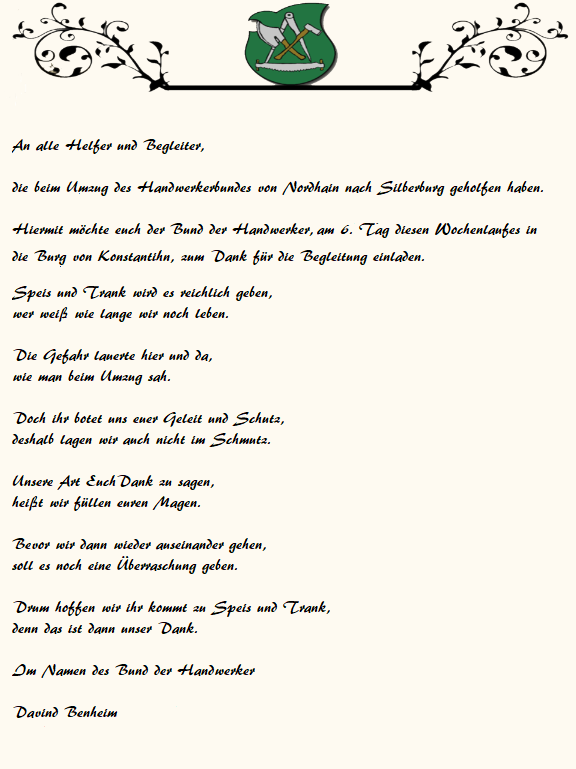 An alle Helfer und Begleiter,

die beim Umzug des Handwerkerbundes von Nordhain nach Silberburg geholfen haben.

Hiermit möchte euch der Bund der Handwerker, am 6. Tag diesen Wochenlaufes in die Burg von Konstantihn, zum Dank für die Begleitung einladen.

Speis und Trank wird es reichlich geben,
wer weiß wie lange wir noch leben.

Die Gefahr lauerte hier und da,
wie man beim Umzug sah.

Doch ihr botet uns euer Geleit und Schutz,
deshalb lagen wir auch nicht im Schmutz.

Unsere Art Euch Dank zu sagen,
heißt wir füllen euren Magen.

Bevor wir dann wieder auseinander gehen,
soll es noch eine Überraschung geben.

Drum hoffen wir ihr kommt zu Speis und Trank,
denn das ist dann unser Dank.

Im Namen des Bund der Handwerker

Davind Benheim